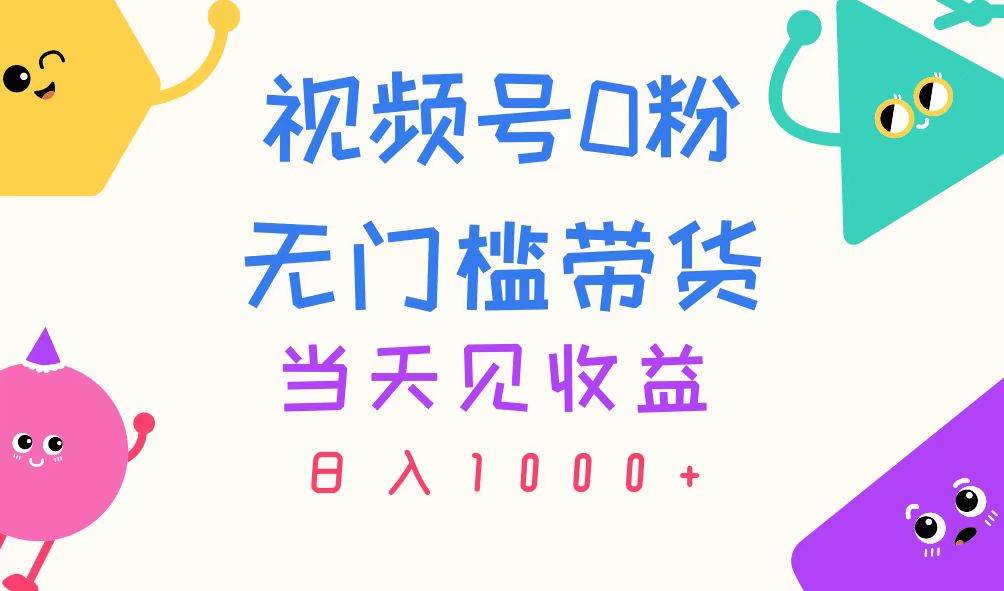 视频号0粉
无门槛带货
当天见收益
日入1000+